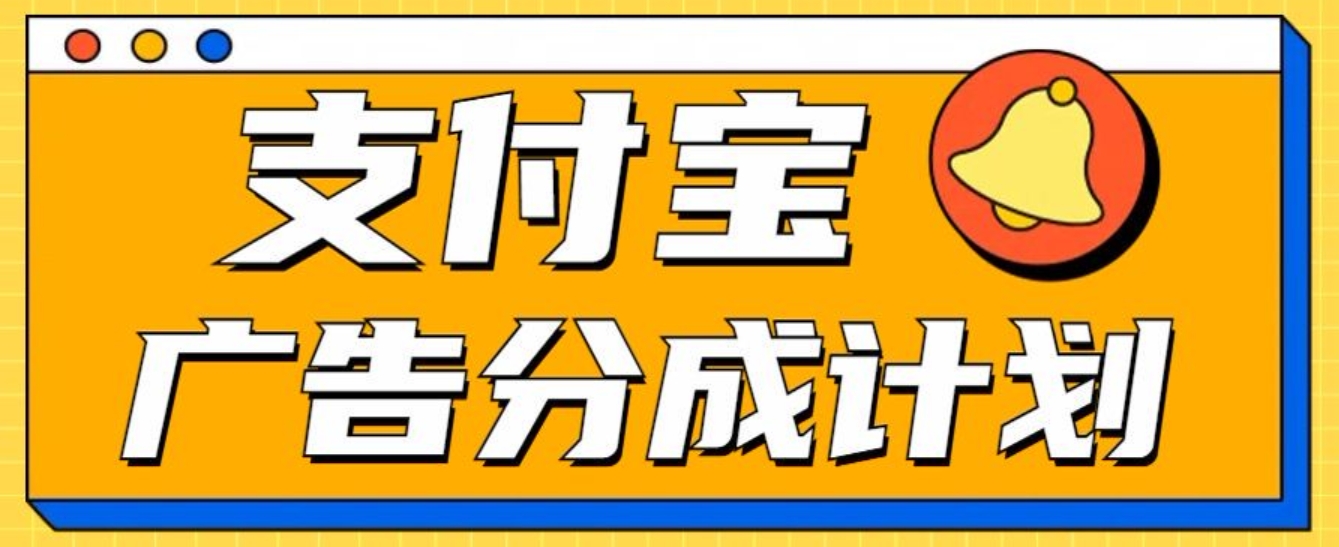 支付宝
广告分成计划